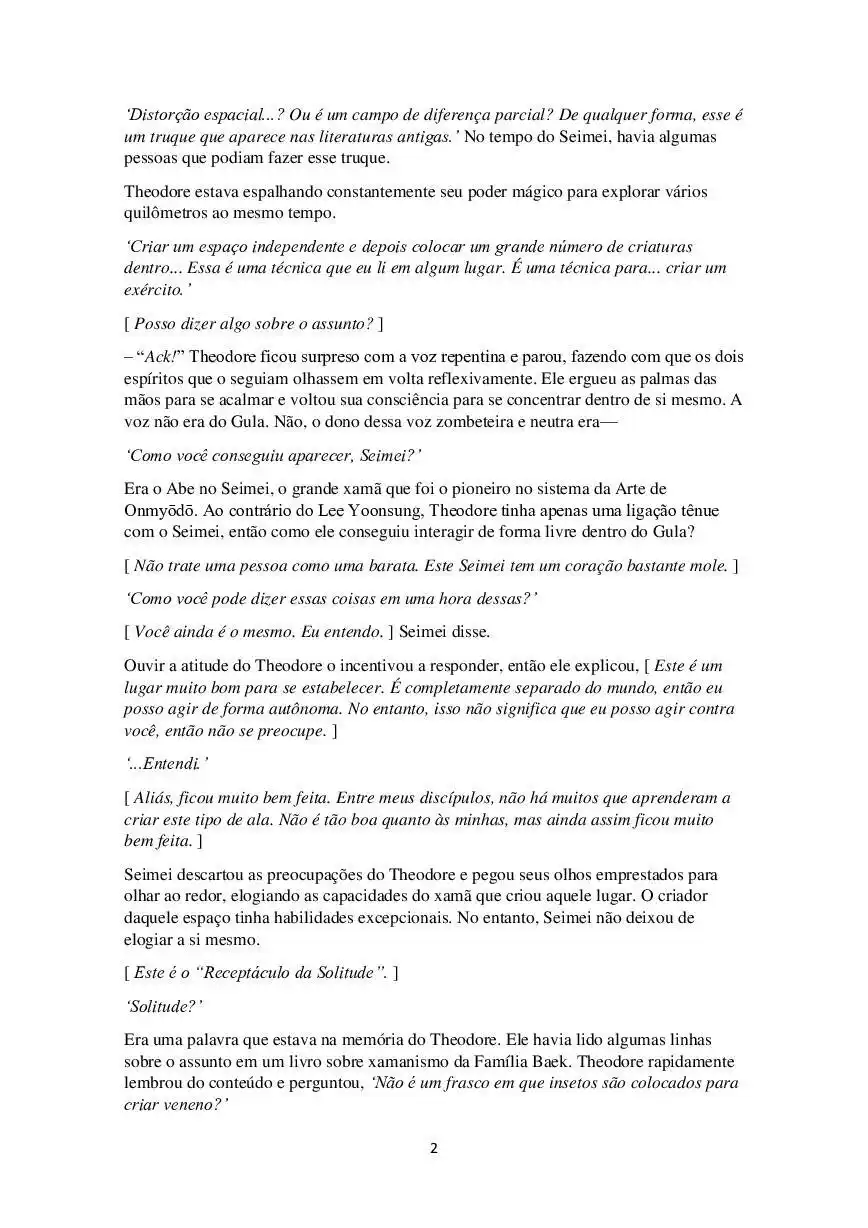 'Distorção espacial...? Ou é um campo de diferença parcial? De qualquer forma, esse é um truque que aparece nas literaturas antigas.' No tempo do Seimei, havia algumas pessoas que podiam fazer esse truque.

Theodore estava espalhando constantemente seu poder mágico para explorar vários quilômetros ao mesmo tempo.

'Criar um espaço independente e depois colocar um grande número de criaturas dentro... Essa é uma técnica que eu li em algum lugar. É uma técnica para... criar um exército.'

[ Posso dizer algo sobre o assunto? ]

– "Ack!" Theodore ficou surpreso com a voz repentina e parou, fazendo com que os dois espíritos que o seguiam olhassem em volta reflexivamente. Ele ergueu as palmas das mãos para se acalmar e voltou sua consciência para se concentrar dentro de si mesmo. A voz não era do Gula. Não, o dono dessa voz zombeteira e neutra era—

'Como você conseguiu aparecer, Seimei?'

Era o Abe no Seimei, o grande xamã que foi o pioneiro no sistema da Arte de Onmyōdō. Ao contrário do Lee Yoonsung, Theodore tinha apenas uma ligação tênue com o Seimei, então como ele conseguiu interagir de forma livre dentro do Gula?

[ Não trate uma pessoa como uma barata. Este Seimei tem um coração bastante mole. ]

'Como você pode dizer essas coisas em uma hora dessas?'

[ Você ainda é o mesmo. Eu entendo. ] Seimei disse.

Ouvir a atitude do Theodore o incentivou a responder, então ele explicou, [ Este é um lugar muito bom para se estabelecer. É completamente separado do mundo, então eu posso agir de forma autônoma. No entanto, isso não significa que eu posso agir contra você, então não se preocupe. ]

'...Entendi.'

[ Aliás, ficou muito bem feita. Entre meus discípulos, não há muitos que aprenderam a criar este tipo de ala. Não é tão boa quanto às minhas, mas ainda assim ficou muito bem feita. ]

Seimei descartou as preocupações do Theodore e pegou seus olhos emprestados para olhar ao redor, elogiando as capacidades do xamã que criou aquele lugar. O criador daquele espaço tinha habilidades excepcionais. No entanto, Seimei não deixou de elogiar a si mesmo.

[ Este é o "Receptáculo da Solitude". ]

'Solitude?'

Era uma palavra que estava na memória do Theodore. Ele havia lido algumas linhas sobre o assunto em um livro sobre xamanismo da Família Baek. Theodore rapidamente lembrou do conteúdo e perguntou, 'Não é um frasco em que insetos são colocados para criar veneno?'

2